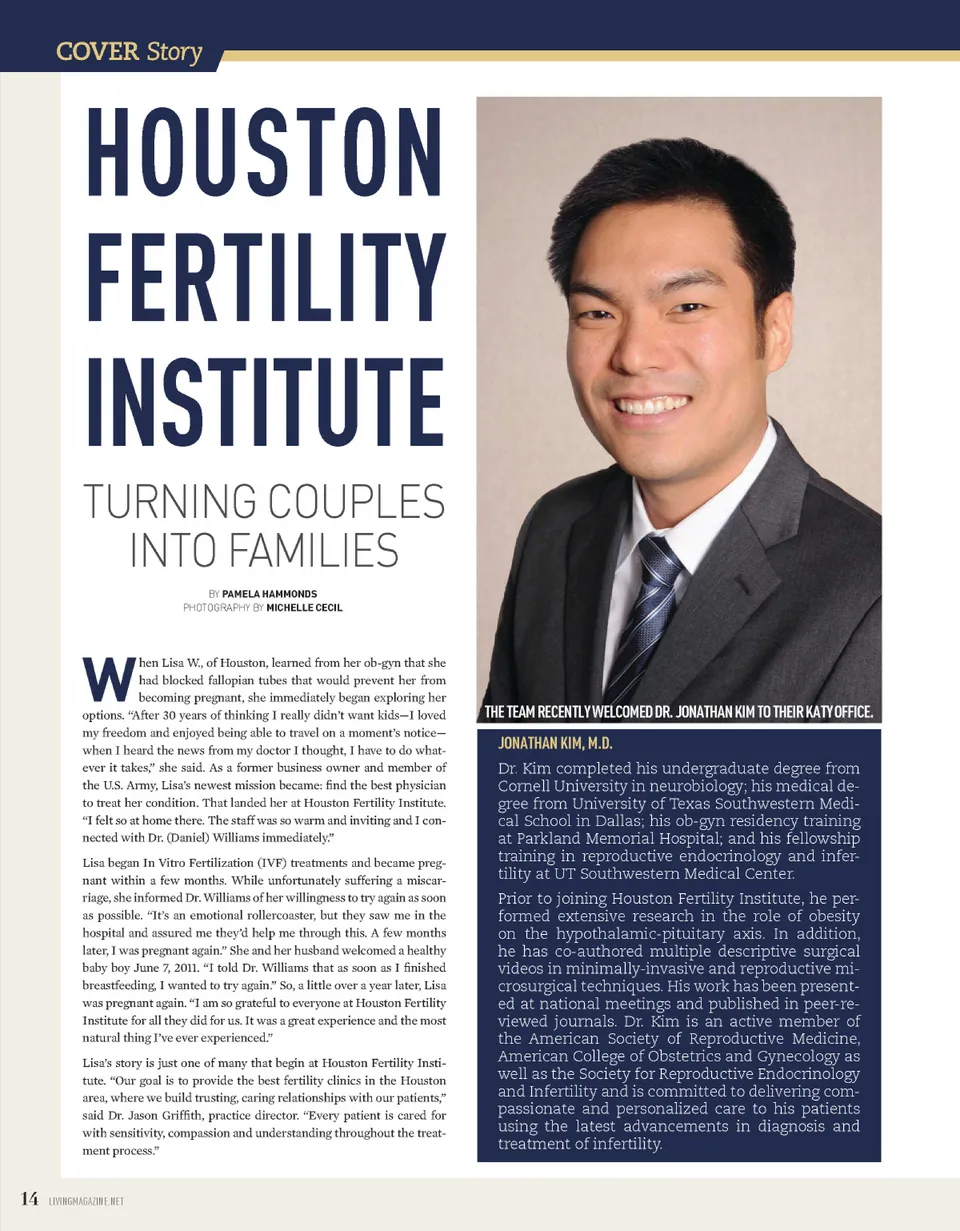 COVER Story

HOUSTON FERTILITY INSTITUTE

TURNING COUPLES INTO FAMILIES

BY PAMELA HAMMONDS
PHOTOGRAPHY BY MICHELLE CECIL

When Lisa W., of Houston, learned from her ob-gyn that she had blocked fallopian tubes that would prevent her from becoming pregnant, she immediately began exploring her options. "After 30 years of thinking I really didn't want kids—I loved my freedom and enjoyed being able to travel on a moment's notice—when I heard the news from my doctor I thought, I have to do whatever it takes," she said. As a former business owner and member of the U.S. Army, Lisa's newest mission became: find the best physician to treat her condition. That landed her at Houston Fertility Institute. "I felt so at home there. The staff was so warm and inviting and I connected with Dr. (Daniel) Williams immediately."

Lisa began In Vitro Fertilization (IVF) treatments and became pregnant within a few months. While unfortunately suffering a miscarriage, she informed Dr. Williams of her willingness to try again as soon as possible. "It's an emotional rollercoaster, but they saw me in the hospital and assured me they'd help me through this. A few months later, I was pregnant again." She and her husband welcomed a healthy baby boy June 7, 2011. "I told Dr. Williams that as soon as I finished breastfeeding, I wanted to try again." So, a little over a year later, Lisa was pregnant again. "I am so grateful to everyone at Houston Fertility Institute for all they did for us. It was a great experience and the most natural thing I've ever experienced."

Lisa's story is just one of many that begin at Houston Fertility Institute. "Our goal is to provide the best fertility clinics in the Houston area, where we build trusting, caring relationships with our patients," said Dr. Jason Griffith, practice director. "Every patient is cared for with sensitivity, compassion and understanding throughout the treatment process."

THE TEAM RECENTLY WELCOMED DR. JONATHAN KIM TO THEIR KATY OFFICE.

JONATHAN KIM, M.D.

Dr. Kim completed his undergraduate degree from Cornell University in neurobiology; his medical degree from University of Texas Southwestern Medical School in Dallas; his ob-gyn residency training at Parkland Memorial Hospital; and his fellowship training in reproductive endocrinology and infertility at UT Southwestern Medical Center.

Prior to joining Houston Fertility Institute, he performed extensive research in the role of obesity on the hypothalamic-pituitary axis. In addition, he has co-authored multiple descriptive surgical videos in minimally-invasive and reproductive microsurgical techniques. His work has been presented at national meetings and published in peer-reviewed journals. Dr. Kim is an active member of the American Society of Reproductive Medicine, American College of Obstetrics and Gynecology as well as the Society for Reproductive Endocrinology and Infertility and is committed to delivering compassionate and personalized care to his patients using the latest advancements in diagnosis and treatment of infertility.

14 LIVINGMAGAZINE.NET